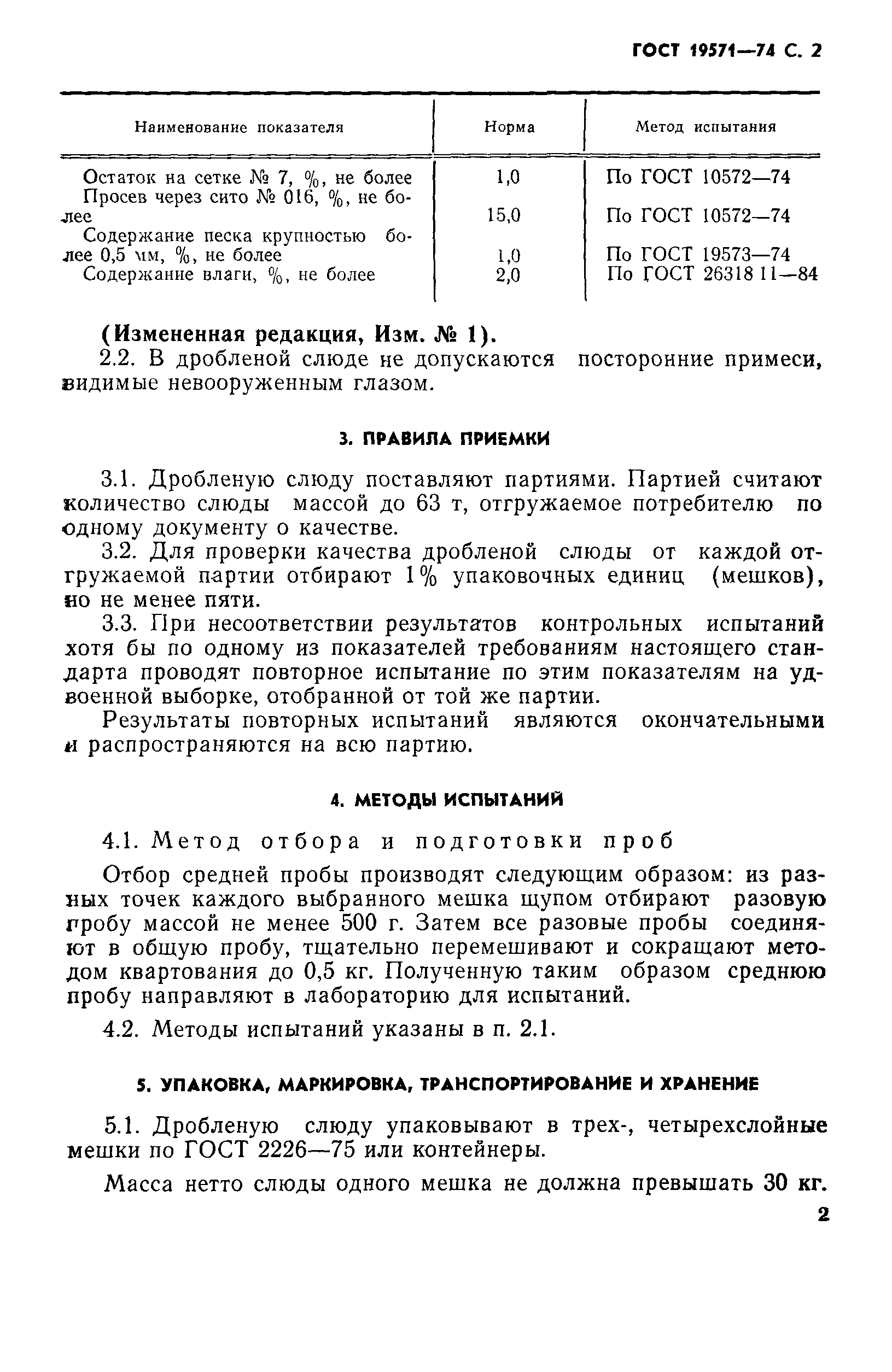 ГОСТ 19571—74 С. 2

| Наименование показателя | Норма | Метод испытания |
|---|---|---|
| Остаток на сетке № 7, %, не более | 1,0 | По ГОСТ 10572—74 |
| Просев через сито № 016, %, не более | 15,0 | По ГОСТ 10572—74 |
| Содержание песка крупностью более 0,5 мм, %, не более | 1,0 | По ГОСТ 19573—74 |
| Содержание влаги, %, не более | 2,0 | По ГОСТ 26318 11—84 |

(Измененная редакция, Изм. № 1).

2.2. В дробленой слюде не допускаются посторонние примеси, видимые невооруженным глазом.

3. ПРАВИЛА ПРИЕМКИ

3.1. Дробленую слюду поставляют партиями. Партией считают количество слюды массой до 63 т, отгружаемое потребителю по одному документу о качестве.

3.2. Для проверки качества дробленой слюды от каждой отгружаемой партии отбирают 1% упаковочных единиц (мешков), но не менее пяти.

3.3. При несоответствии результатов контрольных испытаний хотя бы по одному из показателей требованиям настоящего стандарта проводят повторное испытание по этим показателям на удвоенной выборке, отобранной от той же партии.

Результаты повторных испытаний являются окончательными и распространяются на всю партию.

4. МЕТОДЫ ИСПЫТАНИЙ

4.1. Метод отбора и подготовки проб

Отбор средней пробы производят следующим образом: из разных точек каждого выбранного мешка щупом отбирают разовую пробу массой не менее 500 г. Затем все разовые пробы соединяют в общую пробу, тщательно перемешивают и сокращают методом квартования до 0,5 кг. Полученную таким образом среднюю пробу направляют в лабораторию для испытаний.

4.2. Методы испытаний указаны в п. 2.1.

5. УПАКОВКА, МАРКИРОВКА, ТРАНСПОРТИРОВАНИЕ И ХРАНЕНИЕ

5.1. Дробленую слюду упаковывают в трех-, четырехслойные мешки по ГОСТ 2226—75 или контейнеры.

Масса нетто слюды одного мешка не должна превышать 30 кг.

2